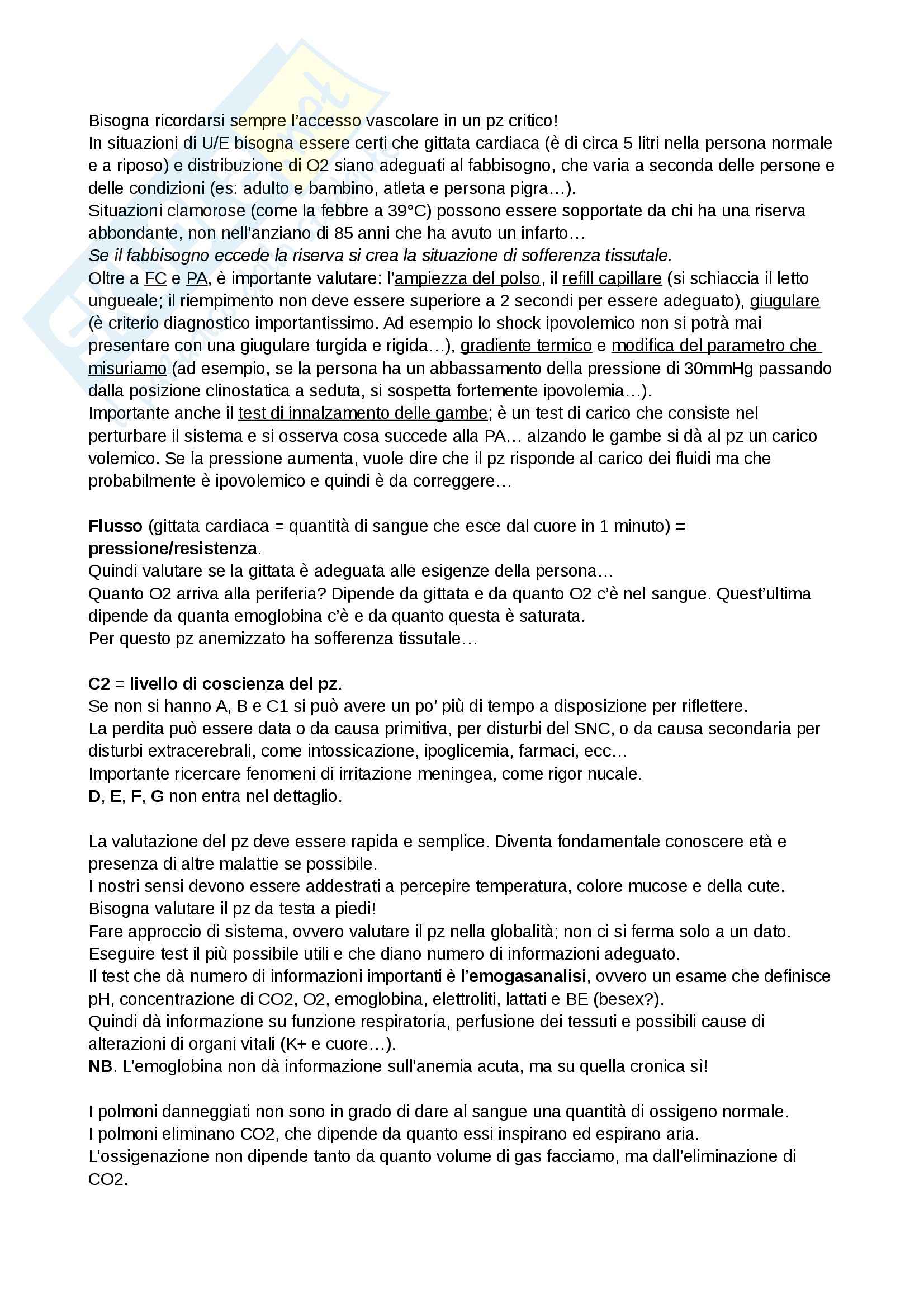 Bisogna ricordarsi sempre l'accesso vascolare in un pz critico!
In situazioni di U/E bisogna essere certi che gittata cardiaca (è di circa 5 litri nella persona normale e a riposo) e distribuzione di O2 siano adeguati al fabbisogno, che varia a seconda delle persone e delle condizioni (es: adulto e bambino, atleta e persona pigra…).
Situazioni clamorose (come la febbre a 39°C) possono essere sopportate da chi ha una riserva abbondante, non nell'anziano di 85 anni che ha avuto un infarto…
Se il fabbisogno eccede la riserva si crea la situazione di sofferenza tissutale.
Oltre a FC e PA, è importante valutare: l'ampiezza del polso, il refill capillare (si schiaccia il letto ungueale; il riempimento non deve essere superiore a 2 secondi per essere adeguato), giugulare (è criterio diagnostico importantissimo. Ad esempio lo shock ipovolemico non si potrà mai presentare con una giugulare turgida e rigida…), gradiente termico e modifica del parametro che misuriamo (ad esempio, se la persona ha un abbassamento della pressione di 30mmHg passando dalla posizione clinostatica a seduta, si sospetta fortemente ipovolemia…).
Importante anche il test di innalzamento delle gambe; è un test di carico che consiste nel perturbare il sistema e si osserva cosa succede alla PA… alzando le gambe si dà al pz un carico volemico. Se la pressione aumenta, vuole dire che il pz risponde al carico dei fluidi ma che probabilmente è ipovolemico e quindi è da correggere…

Flusso (gittata cardiaca = quantità di sangue che esce dal cuore in 1 minuto) = pressione/resistenza.
Quindi valutare se la gittata è adeguata alle esigenze della persona…
Quanto O2 arriva alla periferia? Dipende da gittata e da quanto O2 c'è nel sangue. Quest'ultima dipende da quanta emoglobina c'è e da quanto questa è saturata.
Per questo pz anemizzato ha sofferenza tissutale…

C2 = livello di coscienza del pz.
Se non si hanno A, B e C1 si può avere un po' più di tempo a disposizione per riflettere.
La perdita può essere data o da causa primitiva, per disturbi del SNC, o da causa secondaria per disturbi extracerebrali, come intossicazione, ipoglicemia, farmaci, ecc…
Importante ricercare fenomeni di irritazione meningea, come rigor nucale.
D, E, F, G non entra nel dettaglio.

La valutazione del pz deve essere rapida e semplice. Diventa fondamentale conoscere età e presenza di altre malattie se possibile.
I nostri sensi devono essere addestrati a percepire temperatura, colore mucose e della cute.
Bisogna valutare il pz da testa a piedi!
Fare approccio di sistema, ovvero valutare il pz nella globalità; non ci si ferma solo a un dato.
Eseguire test il più possibile utili e che diano numero di informazioni adeguato.
Il test che dà numero di informazioni importanti è l'emogasanalisi, ovvero un esame che definisce pH, concentrazione di CO2, O2, emoglobina, elettroliti, lattati e BE (besex?).
Quindi dà informazione su funzione respiratoria, perfusione dei tessuti e possibili cause di alterazioni di organi vitali (K+ e cuore…).
NB. L'emoglobina non dà informazione sull'anemia acuta, ma su quella cronica sì!

I polmoni danneggiati non sono in grado di dare al sangue una quantità di ossigeno normale.
I polmoni eliminano CO2, che dipende da quanto essi inspirano ed espirano aria.
L'ossigenazione non dipende tanto da quanto volume di gas facciamo, ma dall'eliminazione di CO2.